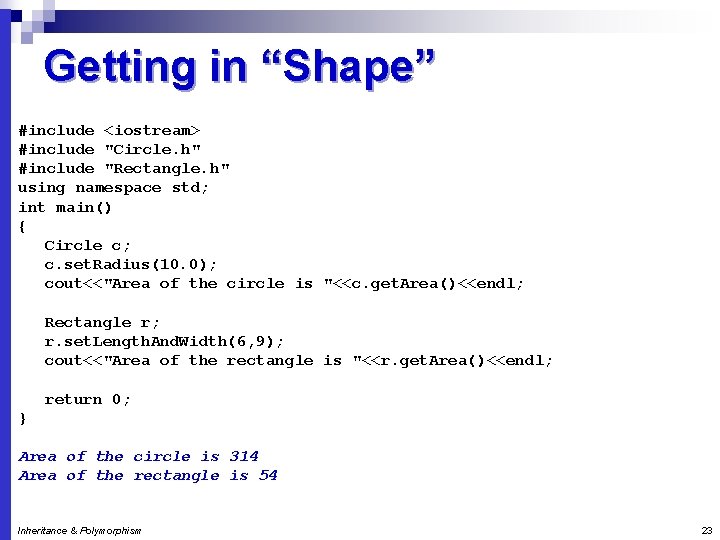 Getting in “Shape”

#include <iostream>
#include "Circle.h"
#include "Rectangle.h"
using namespace std;
int main()
{
   Circle c;
   c.setRadius(10.0);
   cout<<"Area of the circle is "<<c.getArea()<<endl;

   Rectangle r;
   r.setLengthAndWidth(6,9);
   cout<<"Area of the rectangle is "<<r.getArea()<<endl;

   return 0;
}

Area of the circle is 314
Area of the rectangle is 54

Inheritance & Polymorphism

23